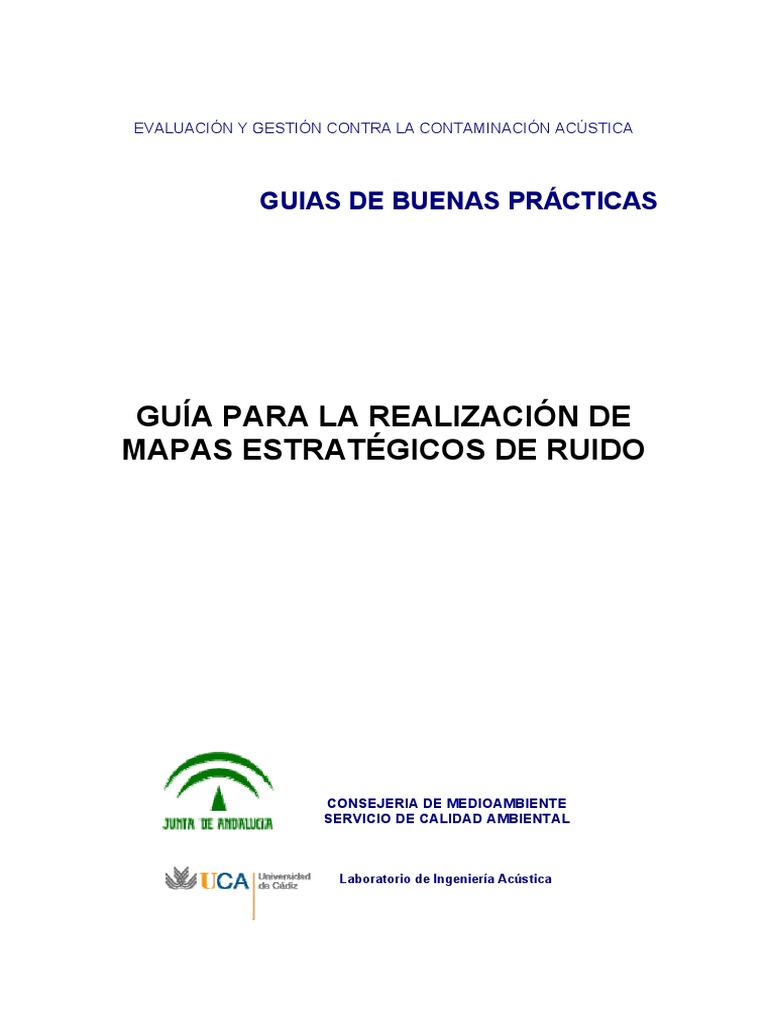 EVALUACIÓN Y GESTIÓN CONTRA LA CONTAMINACIÓN ACÚSTICA

GUIAS DE BUENAS PRÁCTICAS

GUÍA PARA LA REALIZACIÓN DE MAPAS ESTRATÉGICOS DE RUIDO

JUNTA DE ANDALUCIA

CONSEJERIA DE MEDIOAMBIENTE
SERVICIO DE CALIDAD AMBIENTAL

UCA Universidad de Cádiz

Laboratorio de Ingeniería Acústica